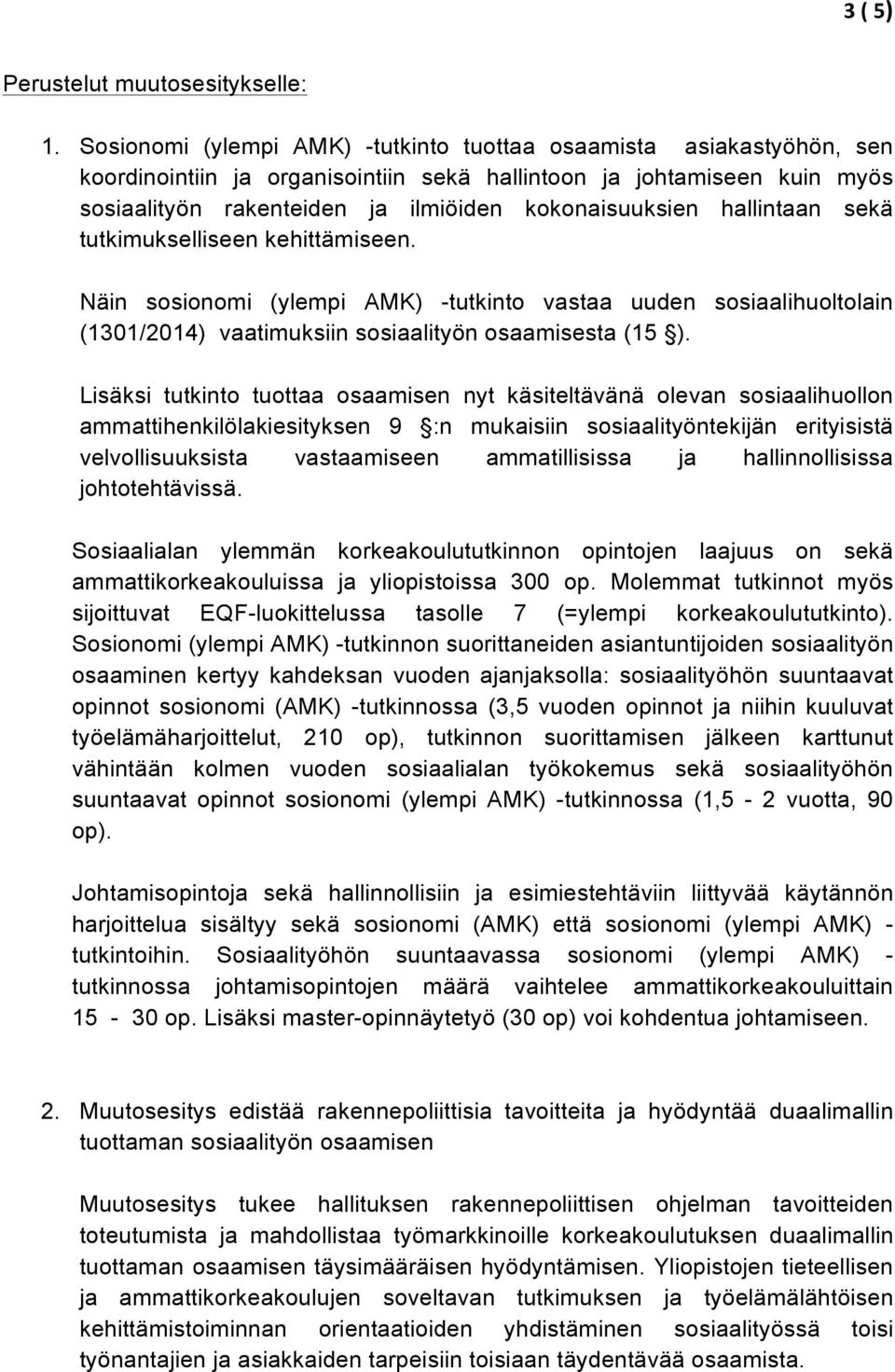 3 ( 5)

Perustelut muutosesitykselle:

1. Sosionomi (ylempi AMK) -tutkinto tuottaa osaamista asiakastyöhön, sen koordinointiin ja organisointiin sekä hallintoon ja johtamiseen kuin myös sosiaalityön rakenteiden ja ilmiöiden kokonaisuuksien hallintaan sekä tutkimukselliseen kehittämiseen.

Näin sosionomi (ylempi AMK) -tutkinto vastaa uuden sosiaalihuoltolain (1301/2014) vaatimuksiin sosiaalityön osaamisesta (15 §).

Lisäksi tutkinto tuottaa osaamisen nyt käsiteltävänä olevan sosiaalihuollon ammattihenkilölakiesityksen 9 §:n mukaisiin sosiaalityöntekijän erityisistä velvollisuuksista vastaamiseen ammatillisissa ja hallinnollisissa johtotehtävissä.

Sosiaalialan ylemmän korkeakoulututkinnon opintojen laajuus on sekä ammattikorkeakouluissa ja yliopistoissa 300 op. Molemmat tutkinnot myös sijoittuvat EQF-luokittelussa tasolle 7 (=ylempi korkeakoulututkinto). Sosionomi (ylempi AMK) -tutkinnon suorittaneiden asiantuntijoiden sosiaalityön osaaminen kertyy kahdeksan vuoden ajanjaksolla: sosiaalityöhön suuntaavat opinnot sosionomi (AMK) -tutkinnossa (3,5 vuoden opinnot ja niihin kuuluvat työelämäharjoittelut, 210 op), tutkinnon suorittamisen jälkeen karttunut vähintään kolmen vuoden sosiaalialan työkokemus sekä sosiaalityöhön suuntaavat opinnot sosionomi (ylempi AMK) -tutkinnossa (1,5 - 2 vuotta, 90 op).

Johtamisopintoja sekä hallinnollisiin ja esimiestehtäviin liittyvää käytännön harjoittelua sisältyy sekä sosionomi (AMK) että sosionomi (ylempi AMK) - tutkintoihin. Sosiaalityöhön suuntaavassa sosionomi (ylempi AMK) - tutkinnossa johtamisopintojen määrä vaihtelee ammattikorkeakouluittain 15 - 30 op. Lisäksi master-opinnäytetyö (30 op) voi kohdentua johtamiseen.

2. Muutosesitys edistää rakennepoliittisia tavoitteita ja hyödyntää duaalimallin tuottaman sosiaalityön osaamisen

Muutosesitys tukee hallituksen rakennepoliittisen ohjelman tavoitteiden toteutumista ja mahdollistaa työmarkkinoille korkeakoulutuksen duaalimallin tuottaman osaamisen täysimääräisen hyödyntämisen. Yliopistojen tieteellisen ja ammattikorkeakoulujen soveltavan tutkimuksen ja työelämälähtöisen kehittämistoiminnan orientaatioiden yhdistäminen sosiaalityössä toisi työnantajien ja asiakkaiden tarpeisiin toisiaan täydentävää osaamista.